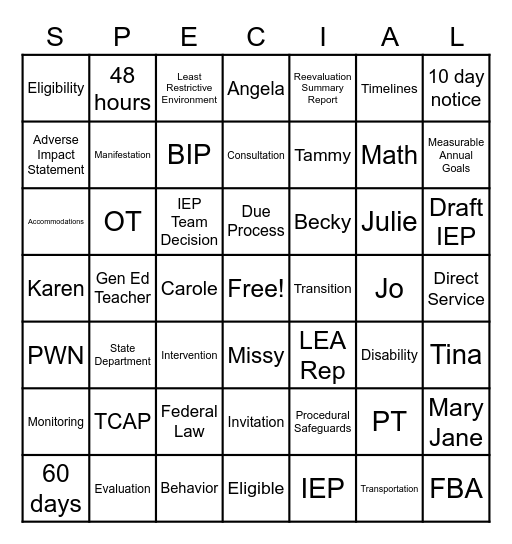 | S | P | E | C | I | A | L |
|---|---|---|---|---|---|---|
| Eligibility | 48 hours | Least Restrictive Environment | Angela | Reevaluation Summary Report | Timelines | 10 day notice |
| Adverse Impact Statement | Manifestation | BIP | Consultation | Tammy | Math | Measurable Annual Goals |
| Accommodations | OT | IEP Team Decision | Due Process | Becky | Julie | Draft IEP |
| Karen | Gen Ed Teacher | Carole | Free! | Transition | Jo | Direct Service |
| PWN | State Department | Intervention | Missy | LEA Rep | Disability | Tina |
| Monitoring | TCAP | Federal Law | Invitation | Procedural Safeguards | PT | Mary Jane |
| 60 days | Evaluation | Behavior | Eligible | IEP | Transportation | FBA |